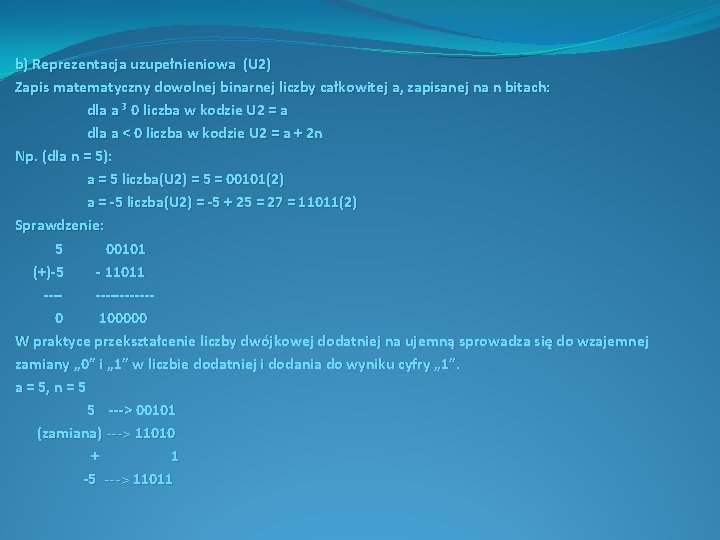 b) Reprezentacja uzupełnieniowa (U2)

Zapis matematyczny dowolnej binarnej liczby całkowitej a, zapisanej na n bitach:

dla a ³ 0 liczba w kodzie U2 = a

dla a < 0 liczba w kodzie U2 = a + 2n

Np. (dla n = 5):

a = 5 liczba(U2) = 5 = 00101(2)

a = -5 liczba(U2) = -5 + 25 = 27 = 11011(2)

Sprawdzenie:

5 00101

(+)-5 - 11011

---- -----------

0 100000

W praktyce przekształcenie liczby dwójkowej dodatniej na ujemną sprowadza się do wzajemnej zamiany „0” i „1” w liczbie dodatniej i dodania do wyniku cyfry „1”.

a = 5, n = 5

5 ---> 00101

(zamiana) ---> 11010

+ 1

-5 ---> 11011